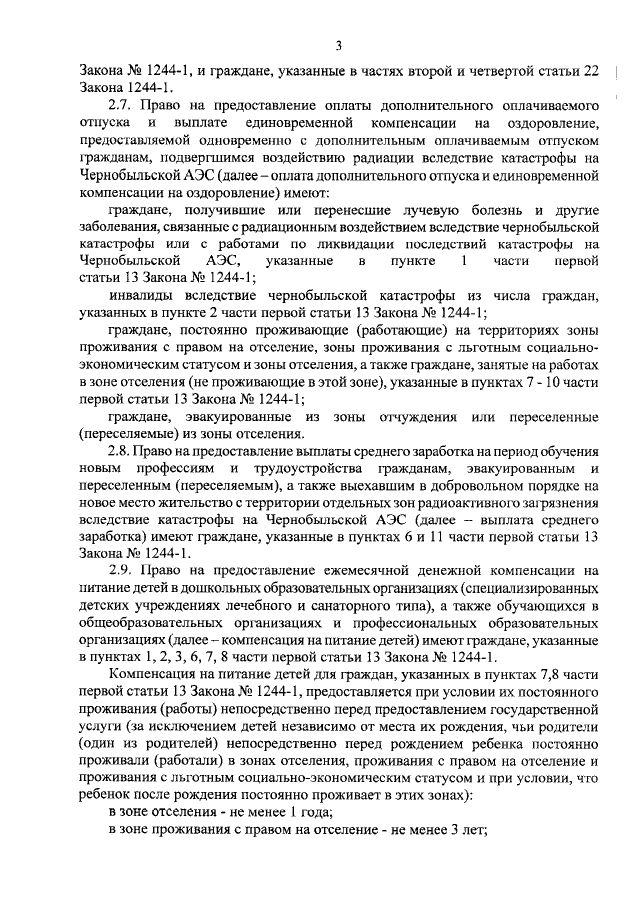 3

Закона № 1244-1, и граждане, указанные в частях второй и четвертой статьи 22 Закона 1244-1.

2.7. Право на предоставление оплаты дополнительного оплачиваемого отпуска и выплате единовременной компенсации на оздоровление, предоставляемой одновременно с дополнительным оплачиваемым отпуском гражданам, подвергшимся воздействию радиации вследствие катастрофы на Чернобыльской АЭС (далее – оплата дополнительного отпуска и единовременной компенсации на оздоровление) имеют:

граждане, получившие или перенесшие лучевую болезнь и другие заболевания, связанные с радиационным воздействием вследствие чернобыльской катастрофы или с работами по ликвидации последствий катастрофы на Чернобыльской АЭС, указанные в пункте 1 части первой статьи 13 Закона № 1244-1;

инвалиды вследствие чернобыльской катастрофы из числа граждан, указанных в пункте 2 части первой статьи 13 Закона № 1244-1;

граждане, постоянно проживающие (работающие) на территориях зоны проживания с правом на отселение, зоны проживания с льготным социально-экономическим статусом и зоны отселения, а также граждане, занятые на работах в зоне отселения (не проживающие в этой зоне), указанные в пунктах 7 - 10 части первой статьи 13 Закона № 1244-1;

граждане, эвакуированные из зоны отчуждения или переселенные (переселяемые) из зоны отселения.

2.8. Право на предоставление выплаты среднего заработка на период обучения новым профессиям и трудоустройства гражданам, эвакуированным и переселенным (переселяемым), а также выехавшим в добровольном порядке на новое место жительство с территории отдельных зон радиоактивного загрязнения вследствие катастрофы на Чернобыльской АЭС (далее – выплата среднего заработка) имеют граждане, указанные в пунктах 6 и 11 части первой статьи 13 Закона № 1244-1.

2.9. Право на предоставление ежемесячной денежной компенсации на питание детей в дошкольных образовательных организациях (специализированных детских учреждениях лечебного и санаторного типа), а также обучающихся в общеобразовательных организациях и профессиональных образовательных организациях (далее – компенсация на питание детей) имеют граждане, указанные в пунктах 1, 2, 3, 6, 7, 8 части первой статьи 13 Закона № 1244-1.

Компенсация на питание детей для граждан, указанных в пунктах 7,8 части первой статьи 13 Закона № 1244-1, предоставляется при условии их постоянного проживания (работы) непосредственно перед предоставлением государственной услуги (за исключением детей независимо от места их рождения, чьи родители (один из родителей) непосредственно перед рождением ребенка постоянно проживали (работали) в зонах отселения, проживания с правом на отселение и проживания с льготным социально-экономическим статусом и при условии, что ребенок после рождения постоянно проживает в этих зонах):

в зоне отселения - не менее 1 года;

в зоне проживания с правом на отселение - не менее 3 лет;